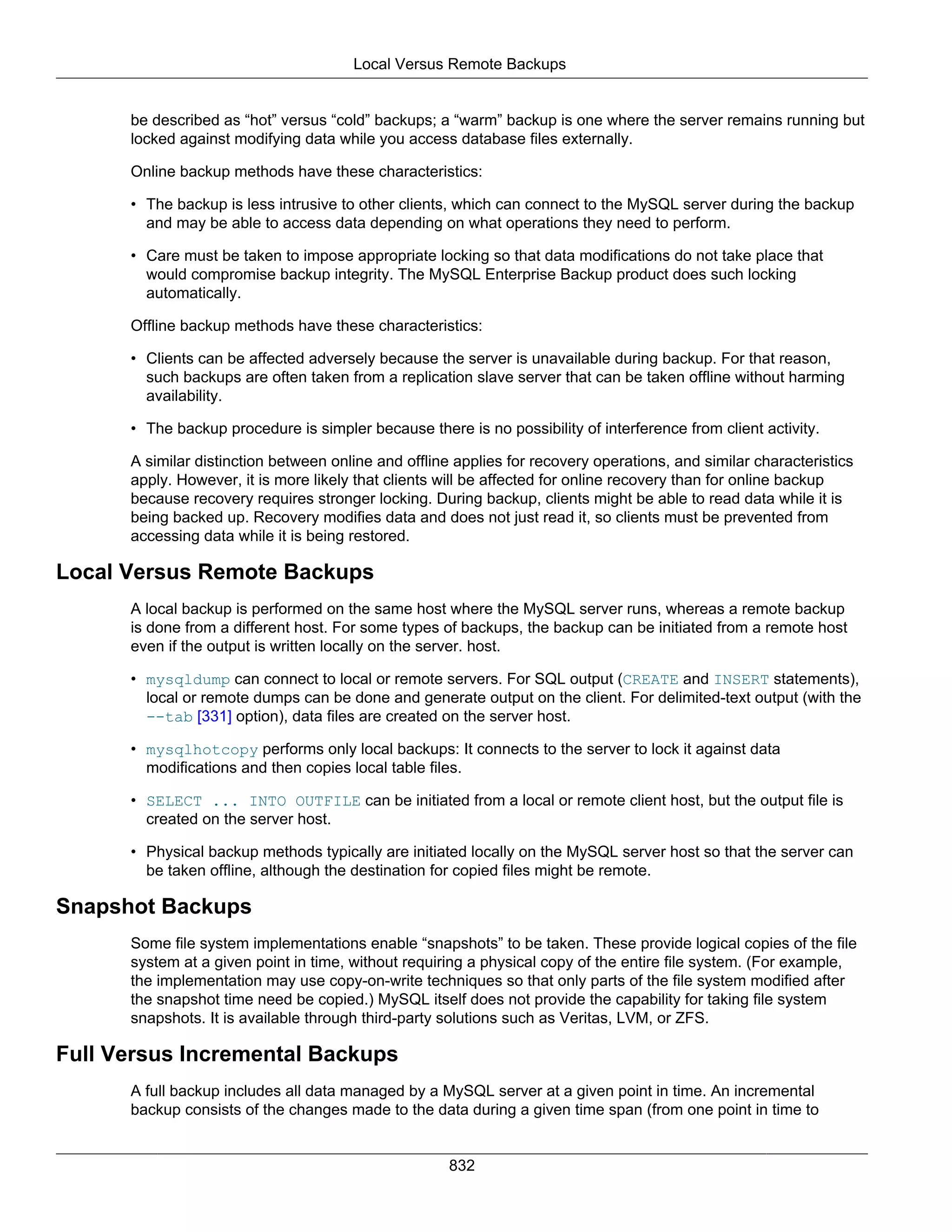 Local Versus Remote Backups

be described as “hot” versus “cold” backups; a “warm” backup is one where the server remains running but locked against modifying data while you access database files externally.

Online backup methods have these characteristics:

• The backup is less intrusive to other clients, which can connect to the MySQL server during the backup and may be able to access data depending on what operations they need to perform.

• Care must be taken to impose appropriate locking so that data modifications do not take place that would compromise backup integrity. The MySQL Enterprise Backup product does such locking automatically.

Offline backup methods have these characteristics:

• Clients can be affected adversely because the server is unavailable during backup. For that reason, such backups are often taken from a replication slave server that can be taken offline without harming availability.

• The backup procedure is simpler because there is no possibility of interference from client activity.

A similar distinction between online and offline applies for recovery operations, and similar characteristics apply. However, it is more likely that clients will be affected for online recovery than for online backup because recovery requires stronger locking. During backup, clients might be able to read data while it is being backed up. Recovery modifies data and does not just read it, so clients must be prevented from accessing data while it is being restored.

Local Versus Remote Backups

A local backup is performed on the same host where the MySQL server runs, whereas a remote backup is done from a different host. For some types of backups, the backup can be initiated from a remote host even if the output is written locally on the server. host.

• mysqldump can connect to local or remote servers. For SQL output (CREATE and INSERT statements), local or remote dumps can be done and generate output on the client. For delimited-text output (with the --tab [331] option), data files are created on the server host.

• mysqlhotcopy performs only local backups: It connects to the server to lock it against data modifications and then copies local table files.

• SELECT ... INTO OUTFILE can be initiated from a local or remote client host, but the output file is created on the server host.

• Physical backup methods typically are initiated locally on the MySQL server host so that the server can be taken offline, although the destination for copied files might be remote.

Snapshot Backups

Some file system implementations enable “snapshots” to be taken. These provide logical copies of the file system at a given point in time, without requiring a physical copy of the entire file system. (For example, the implementation may use copy-on-write techniques so that only parts of the file system modified after the snapshot time need be copied.) MySQL itself does not provide the capability for taking file system snapshots. It is available through third-party solutions such as Veritas, LVM, or ZFS.

Full Versus Incremental Backups

A full backup includes all data managed by a MySQL server at a given point in time. An incremental backup consists of the changes made to the data during a given time span (from one point in time to

832